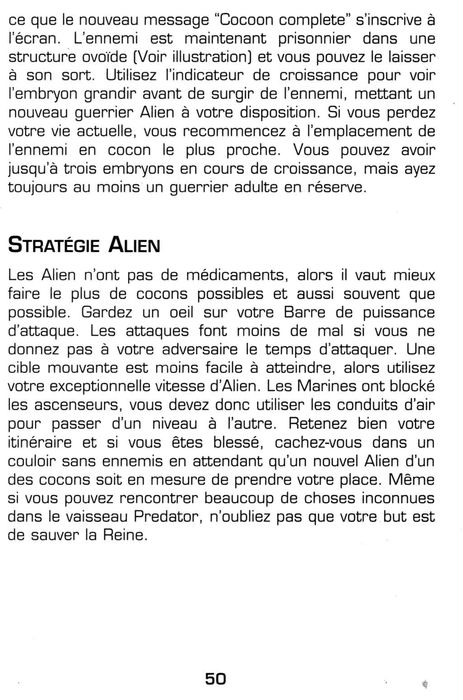 ce que le nouveau message "Cocoon complete" s'inscrive à l'écran. L'ennemi est maintenant prisonnier dans une structure ovoïde (Voir illustration) et vous pouvez le laisser à son sort. Utilisez l'indicateur de croissance pour voir l'embryon grandir avant de surgir de l'ennemi, mettant un nouveau guerrier Alien à votre disposition. Si vous perdez votre vie actuelle, vous recommencez à l'emplacement de l'ennemi en cocon le plus proche. Vous pouvez avoir jusqu'à trois embryons en cours de croissance, mais ayez toujours au moins un guerrier adulte en réserve.

STRATÉGIE ALIEN

Les Alien n'ont pas de médicaments, alors il vaut mieux faire le plus de cocons possibles et aussi souvent que possible. Gardez un oeil sur votre Barre de puissance d'attaque. Les attaques font moins de mal si vous ne donnez pas à votre adversaire le temps d'attaquer. Une cible mouvante est moins facile à atteindre, alors utilisez votre exceptionnelle vitesse d'Alien. Les Marines ont blocké les ascenseurs, vous devez donc utiliser les conduits d'air pour passer d'un niveau à l'autre. Retenez bien votre itinéraire et si vous êtes blessé, cachez-vous dans un couloir sans ennemis en attendant qu'un nouvel Alien d'un des cocons soit en mesure de prendre votre place. Même si vous pouvez rencontrer beaucoup de choses inconnues dans le vaisseau Predator, n'oubliez pas que votre but est de sauver la Reine.

50